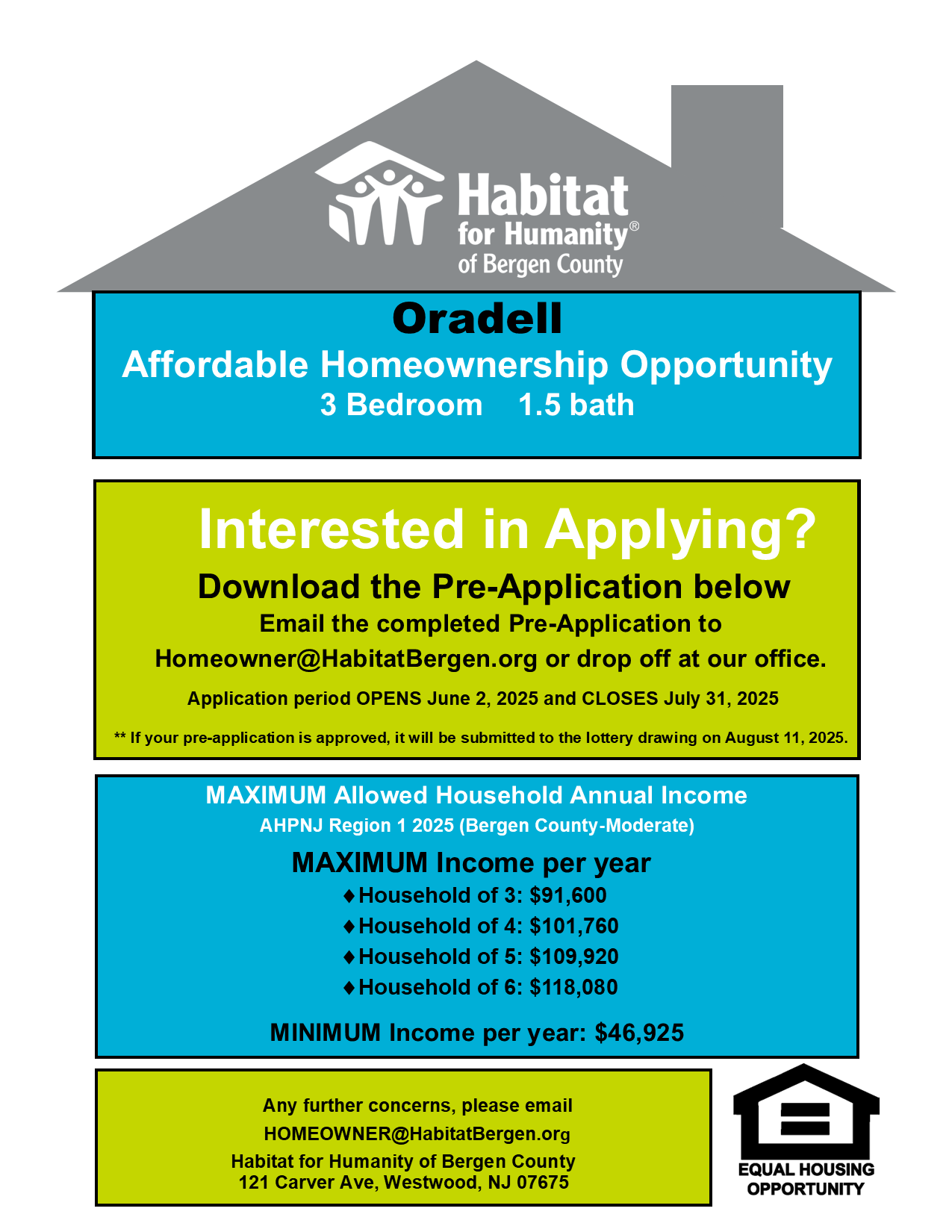 Habitat for Humanity®
of Bergen County

Oradell
Affordable Homeownership Opportunity
3 Bedroom 1.5 bath

Interested in Applying?
Download the Pre-Application below
Email the completed Pre-Application to
Homeowner@HabitatBergen.org or drop off at our office.

Application period OPENS June 2, 2025 and CLOSES July 31, 2025

** If your pre-application is approved, it will be submitted to the lottery drawing on August 11, 2025.

MAXIMUM Allowed Household Annual Income
AHPNJ Region 1 2025 (Bergen County-Moderate)

MAXIMUM Income per year
♦Household of 3: $91,600
♦Household of 4: $101,760
♦Household of 5: $109,920
♦Household of 6: $118,080

MINIMUM Income per year: $46,925

Any further concerns, please email
HOMEOWNER@HabitatBergen.org
Habitat for Humanity of Bergen County
121 Carver Ave, Westwood, NJ 07675

EQUAL HOUSING OPPORTUNITY